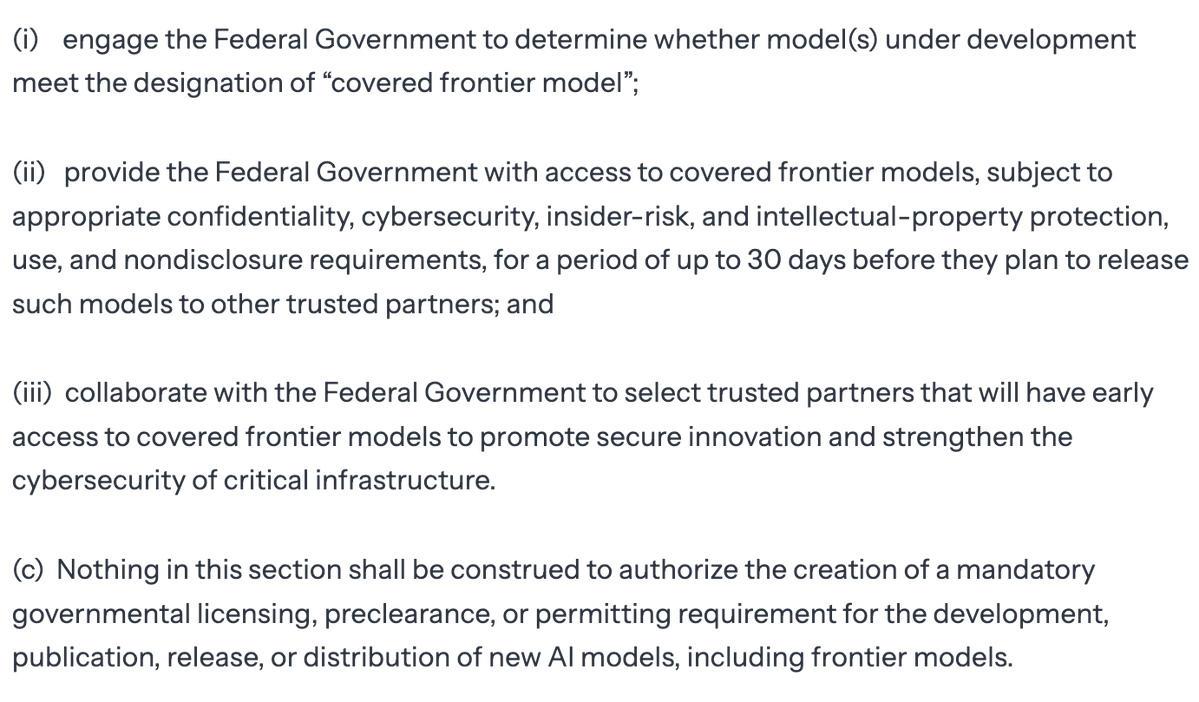 (i) engage the Federal Government to determine whether model(s) under development meet the designation of “covered frontier model”;

(ii) provide the Federal Government with access to covered frontier models, subject to appropriate confidentiality, cybersecurity, insider-risk, and intellectual-property protection, use, and nondisclosure requirements, for a period of up to 30 days before they plan to release such models to other trusted partners; and

(iii) collaborate with the Federal Government to select trusted partners that will have early access to covered frontier models to promote secure innovation and strengthen the cybersecurity of critical infrastructure.

(c) Nothing in this section shall be construed to authorize the creation of a mandatory governmental licensing, preclearance, or permitting requirement for the development, publication, release, or distribution of new AI models, including frontier models.